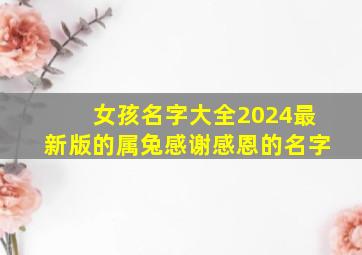 女孩名字大全2024最新版的属兔感谢感恩的名字